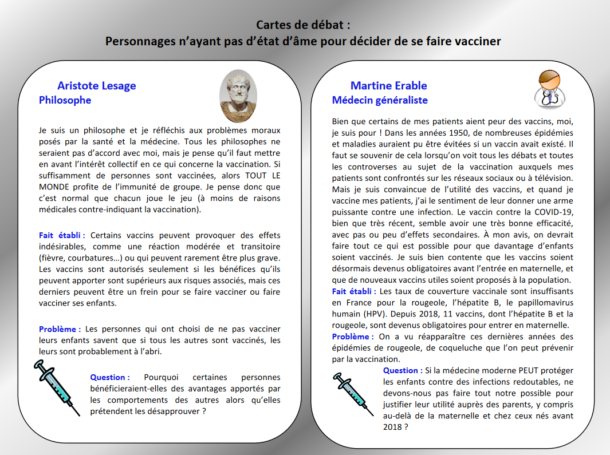 Cartes de débat :
Personnages n'ayant pas d'état d'âme pour décider de se faire vacciner

Aristote Lesage
Philosophe

Je suis un philosophe et je réfléchis aux problèmes moraux posés par la santé et la médecine. Tous les philosophes ne seraient pas d'accord avec moi, mais je pense qu'il faut mettre en avant l'intérêt collectif en ce qui concerne la vaccination. Si suffisamment de personnes sont vaccinées, alors TOUT LE MONDE profite de l'immunité de groupe. Je pense donc que c'est normal que chacun joue le jeu (à moins de raisons médicales contre-indiquant la vaccination).

Fait établi : Certains vaccins peuvent provoquer des effets indésirables, comme une réaction modérée et transitoire (fièvre, courbatures…) ou qui peuvent rarement être plus grave. Les vaccins sont autorisés seulement si les bénéfices qu'ils peuvent apporter sont supérieurs aux risques associés, mais ces derniers peuvent être un frein pour se faire vacciner ou faire vacciner ses enfants.

Problème : Les personnes qui ont choisi de ne pas vacciner leurs enfants savent que si tous les autres sont vaccinés, les leurs sont probablement à l'abri.

Question : Pourquoi certaines personnes bénéficieraient-elles des avantages apportés par les comportements des autres alors qu'elles prétendent les désapprouver ?

Martine Erable
Médecin généraliste

Bien que certains de mes patients aient peur des vaccins, moi, je suis pour ! Dans les années 1950, de nombreuses épidémies et maladies auraient pu être évitées si un vaccin avait existé. Il faut se souvenir de cela lorsqu'on voit tous les débats et toutes les controverses au sujet de la vaccination auxquels mes patients sont confrontés sur les réseaux sociaux ou à télévision. Mais je suis convaincue de l'utilité des vaccins, et quand je vaccine mes patients, j'ai le sentiment de leur donner une arme puissante contre une infection. Le vaccin contre la COVID-19, bien que très récent, semble avoir une très bonne efficacité, avec pas ou peu d'effets secondaires. À mon avis, on devrait faire tout ce qui est possible pour que davantage d'enfants soient vaccinés. Je suis bien contente que les vaccins soient désormais devenus obligatoires avant l'entrée en maternelle, et que de nouveaux vaccins utiles soient proposés à la population.
Fait établi : Les taux de couverture vaccinale sont insuffisants en France pour la rougeole, l'hépatite B, le papillomavirus humain (HPV). Depuis 2018, 11 vaccins, dont l'hépatite B et la rougeole, sont devenus obligatoires pour entrer en maternelle.
Problème : On a vu réapparaître ces dernières années des épidémies de rougeole, de coqueluche que l'on peut prévenir par la vaccination.
Question : Si la médecine moderne PEUT protéger les enfants contre des infections redoutables, ne devons-nous pas faire tout notre possible pour justifier leur utilité auprès des parents, y compris au-delà de la maternelle et chez ceux nés avant 2018 ?